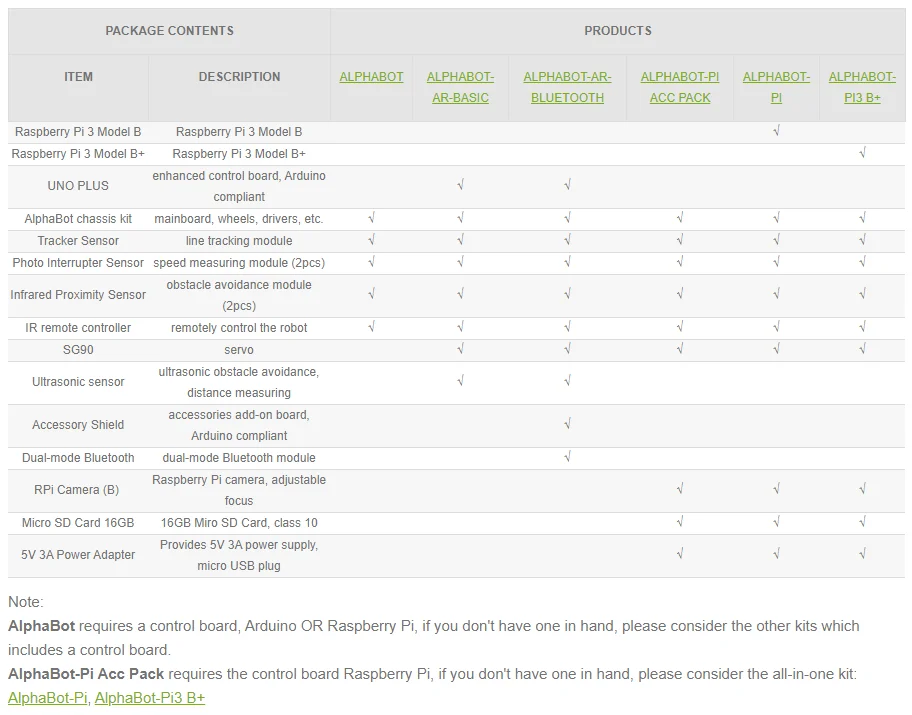 | PACKAGE CONTENTS | | PRODUCTS | | | | | |
|---|---|---|---|---|---|---|---|
| ITEM | DESCRIPTION | ALPHABOT | ALPHABOT-AR-BASIC | ALPHABOT-AR-BLUETOOTH | ALPHABOT-PI ACC PACK | ALPHABOT-PI | ALPHABOT-PI3 B+ |
| Raspberry Pi 3 Model B | Raspberry Pi 3 Model B | | | | | √ | |
| Raspberry Pi 3 Model B+ | Raspberry Pi 3 Model B+ | | | | | | √ |
| UNO PLUS | enhanced control board, Arduino compliant | | √ | √ | | | |
| AlphaBot chassis kit | mainboard, wheels, drivers, etc. | √ | √ | √ | √ | √ | √ |
| Tracker Sensor | line tracking module | √ | √ | √ | √ | √ | √ |
| Photo Interrupter Sensor | speed measuring module (2pcs) | √ | √ | √ | √ | √ | √ |
| Infrared Proximity Sensor | obstacle avoidance module (2pcs) | √ | √ | √ | √ | √ | √ |
| IR remote controller | remotely control the robot | √ | √ | √ | √ | √ | √ |
| SG90 | servo | | √ | √ | √ | √ | √ |
| Ultrasonic sensor | ultrasonic obstacle avoidance, distance measuring | | √ | √ | | | |
| Accessory Shield | accessories add-on board, Arduino compliant | | | √ | | | |
| Dual-mode Bluetooth | dual-mode Bluetooth module | | | √ | | | |
| RPi Camera (B) | Raspberry Pi camera, adjustable focus | | | | √ | √ | √ |
| Micro SD Card 16GB | 16GB Miro SD Card, class 10 | | | | √ | √ | √ |
| 5V 3A Power Adapter | Provides 5V 3A power supply, micro USB plug | | | | √ | √ | √ |

Note:
AlphaBot requires a control board, Arduino OR Raspberry Pi, if you don't have one in hand, please consider the other kits which includes a control board.
AlphaBot-Pi Acc Pack requires the control board Raspberry Pi, if you don't have one in hand, please consider the all-in-one kit: AlphaBot-Pi, AlphaBot-Pi3 B+